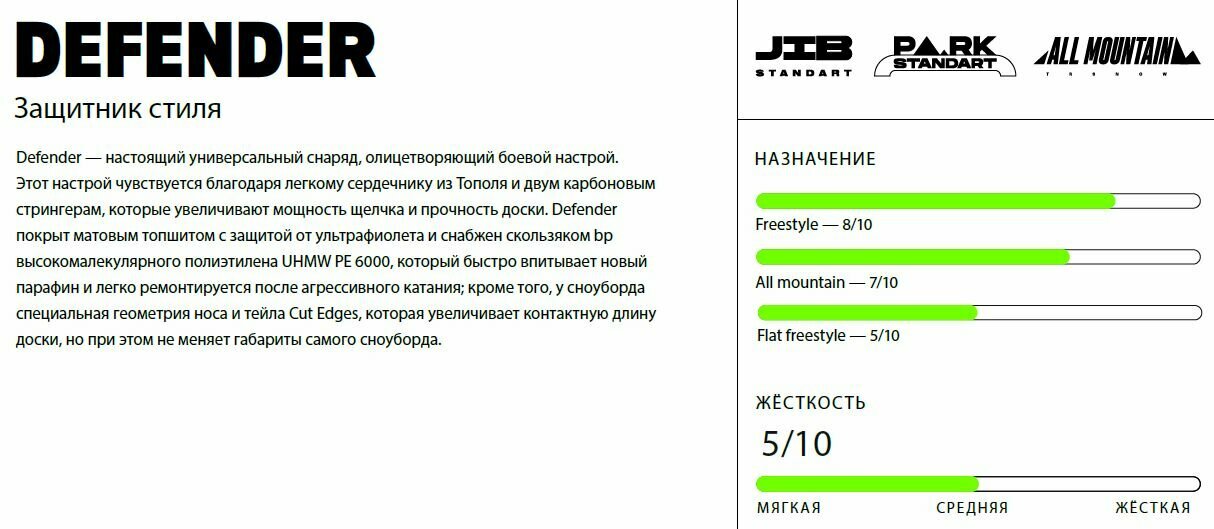 DEFENDER

Защитник стиля

Defender — настоящий универсальный снаряд, олицетворяющий боевой настрой. Этот настрой чувствуется благодаря легкому сердечнику из Тополя и двум карбоновым стрингерам, которые увеличивают мощность щелчка и прочность доски. Defender покрыт матовым топшитом с защитой от ультрафиолета и снабжен скользяком bp высокомалекулярного полиэтилена UHMW PE 6000, который быстро впитывает новый парафин и легко ремонтируется после агрессивного катания; кроме того, у сноуборда специальная геометрия носа и тейла Cut Edges, которая увеличивает контактную длину доски, но при этом не меняет габариты самого сноуборда.

JIB
STANDART

PARK
STANDART

ALL MOUNTAIN

НАЗНАЧЕНИЕ

Freestyle — 8/10

All mountain — 7/10

Flat freestyle — 5/10

ЖЁСТКОСТЬ

5/10

МЯГКАЯ СРЕДНЯЯ ЖЁСТКАЯ